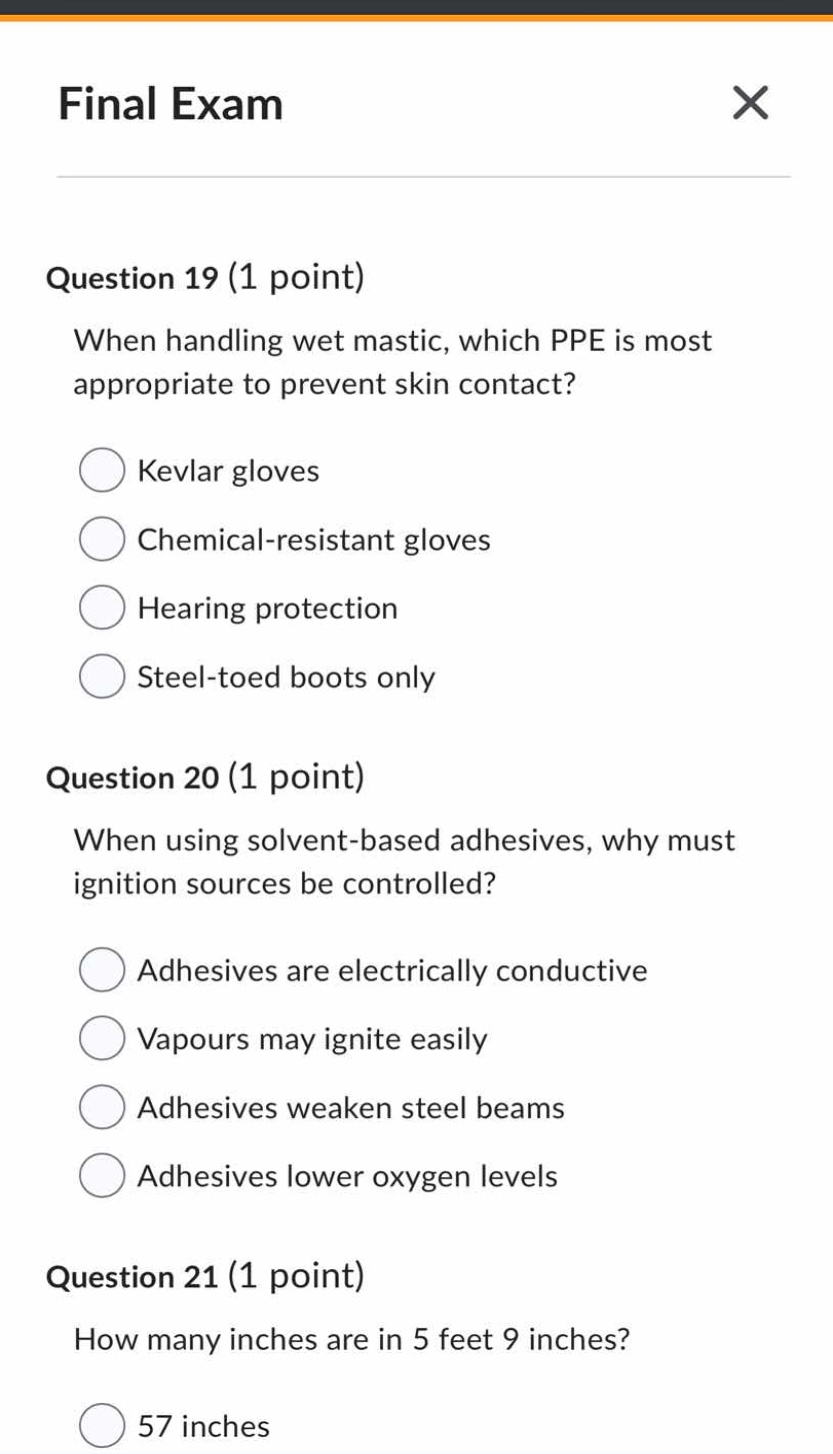 Final Exam

×

Question 19 (1 point)

When handling wet mastic, which PPE is most appropriate to prevent skin contact?

Kevlar gloves

Chemical-resistant gloves

Hearing protection

Steel-toed boots only

Question 20 (1 point)

When using solvent-based adhesives, why must ignition sources be controlled?

Adhesives are electrically conductive

Vapours may ignite easily

Adhesives weaken steel beams

Adhesives lower oxygen levels

Question 21 (1 point)

How many inches are in 5 feet 9 inches?

57 inches